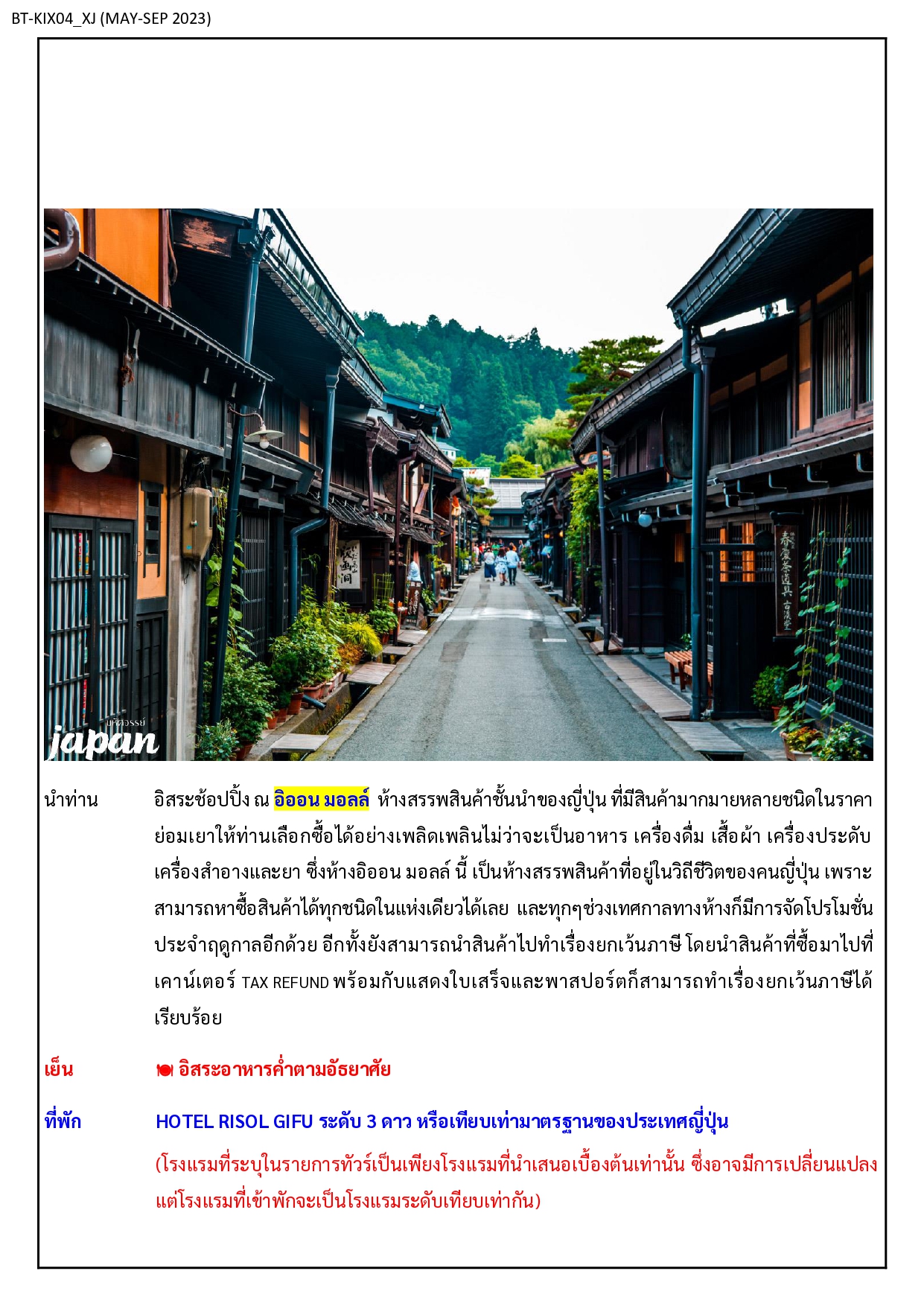 BT-KIX04_XJ (MAY-SEP 2023)

มหัศจรรย์
japan

นำท่าน อิสระช้อปปิ้ง ณ อิออน มอลล์ ห้างสรรพสินค้าชั้นนำของญี่ปุ่น ที่มีสินค้ามากมายหลายชนิดในราคาย่อมเยาให้ท่านเลือกซื้อได้อย่างเพลิดเพลินไม่ว่าจะเป็นอาหาร เครื่องดื่ม เสื้อผ้า เครื่องประดับ เครื่องสำอางและยา ซึ่งห้างอิออน มอลล์ นี้ เป็นห้างสรรพสินค้าที่อยู่ในวิถีชีวิตของคนญี่ปุ่น เพราะสามารถหาซื้อสินค้าได้ทุกชนิดในแห่งเดียวได้เลย และทุกๆช่วงเทศกาลทางห้างก็มีการจัดโปรโมชั่นประจำฤดูกาลอีกด้วย อีกทั้งยังสามารถนำสินค้าไปทำเรื่องยกเว้นภาษี โดยนำสินค้าที่ซื้อมาไปที่เคาน์เตอร์ TAX REFUND พร้อมกับแสดงใบเสร็จและพาสปอร์ตก็สามารถทำเรื่องยกเว้นภาษีได้เรียบร้อย

เย็น อิสระอาหารค่ำตามอัธยาศัย

ที่พัก HOTEL RISOL GIFU ระดับ 3 ดาว หรือเทียบเท่ามาตรฐานของประเทศญี่ปุ่น

(โรงแรมที่ระบุในรายการทัวร์เป็นเพียงโรงแรมที่นำเสนอเบื้องต้นเท่านั้น ซึ่งอาจมีการเปลี่ยนแปลง แต่โรงแรมที่เข้าพักจะเป็นโรงแรมระดับเทียบเท่ากัน)